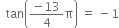 $\tan\left(\frac{-13}{4}\pi\right) = -1$